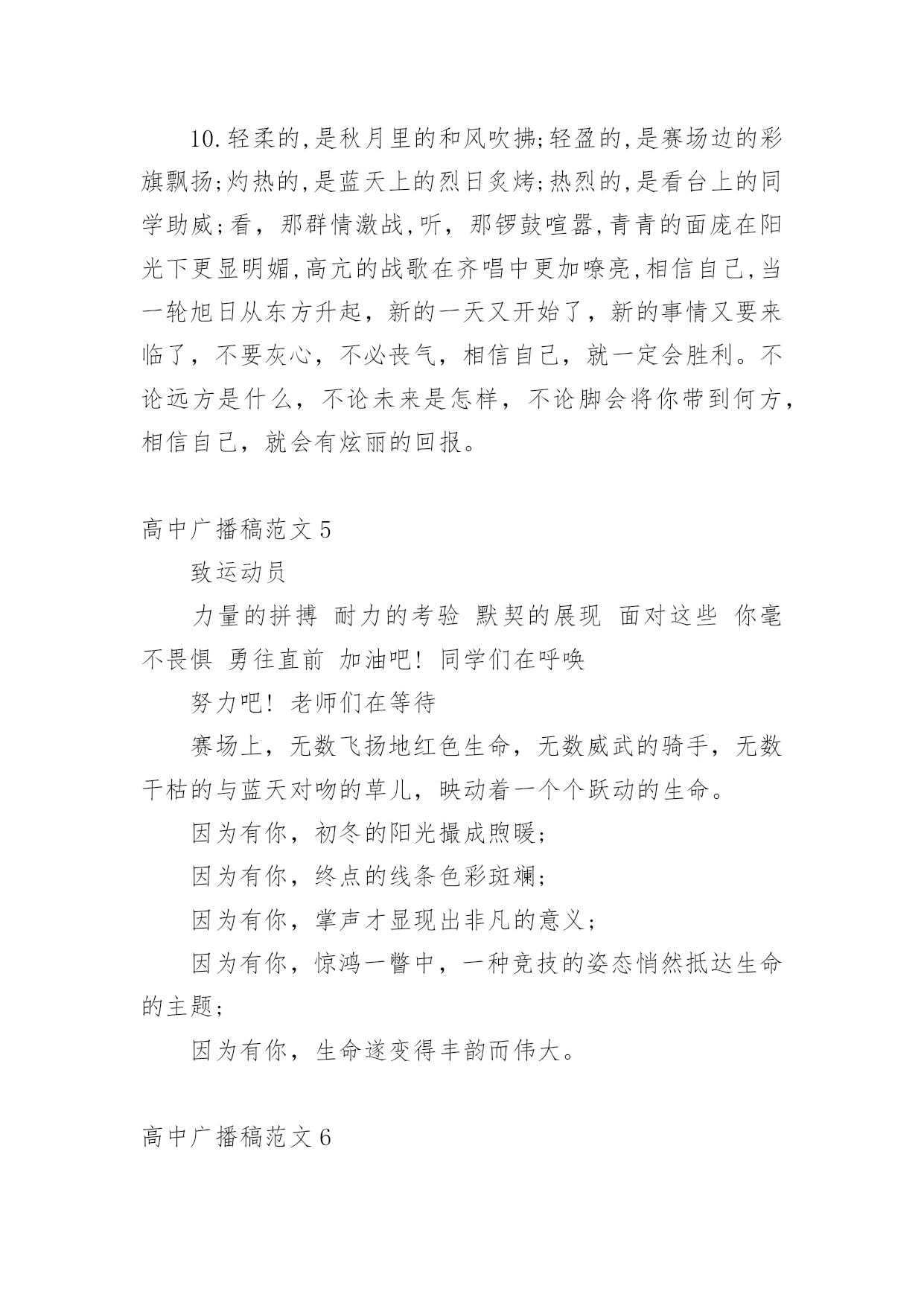 10.轻柔的,是秋月里的和风吹拂;轻盈的,是赛场边的彩旗飘扬;灼热的,是蓝天上的烈日炙烤;热烈的,是看台上的同学助威;看，那群情激战,听，那锣鼓喧嚣,青青的面庞在阳光下更显明媚,高亢的战歌在齐唱中更加嘹亮,相信自己,当一轮旭日从东方升起，新的一天又开始了，新的事情又要来临了，不要灰心，不必丧气，相信自己，就一定会胜利。不论远方是什么，不论未来是怎样，不论脚会将你带到何方，相信自己，就会有炫丽的回报。

高中广播稿范文5

致运动员

力量的拼搏 耐力的考验 默契的展现 面对这些 你毫不畏惧 勇往直前 加油吧! 同学们在呼唤

努力吧! 老师们在等待

赛场上，无数飞扬地红色生命，无数威武的骑手，无数干枯的与蓝天对吻的草儿，映动着一个个跃动的生命。

因为有你，初冬的阳光撮成煦暖;

因为有你，终点的线条色彩斑斓;

因为有你，掌声才显现出非凡的意义;

因为有你，惊鸿一瞥中，一种竞技的姿态悄然抵达生命的主题;

因为有你，生命遂变得丰韵而伟大。

高中广播稿范文6